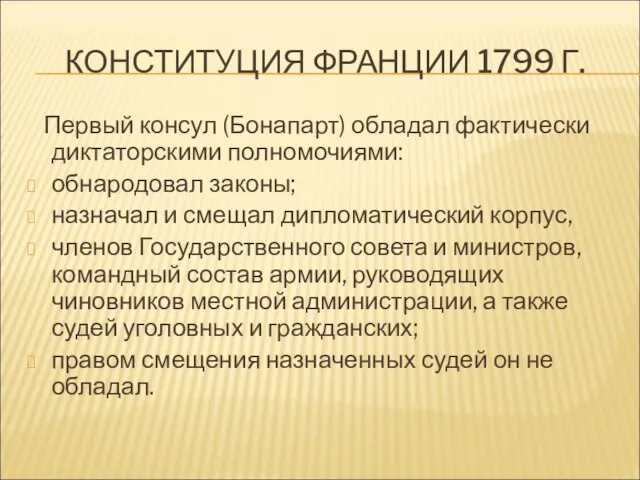 КОНСТИТУЦИЯ ФРАНЦИИ 1799 Г.

Первый консул (Бонапарт) обладал фактически диктаторскими полномочиями:

обнародовал законы;

назначал и смещал дипломатический корпус,

членов Государственного совета и министров, командный состав армии, руководящих чиновников местной администрации, а также судей уголовных и гражданских;

правом смещения назначенных судей он не обладал.